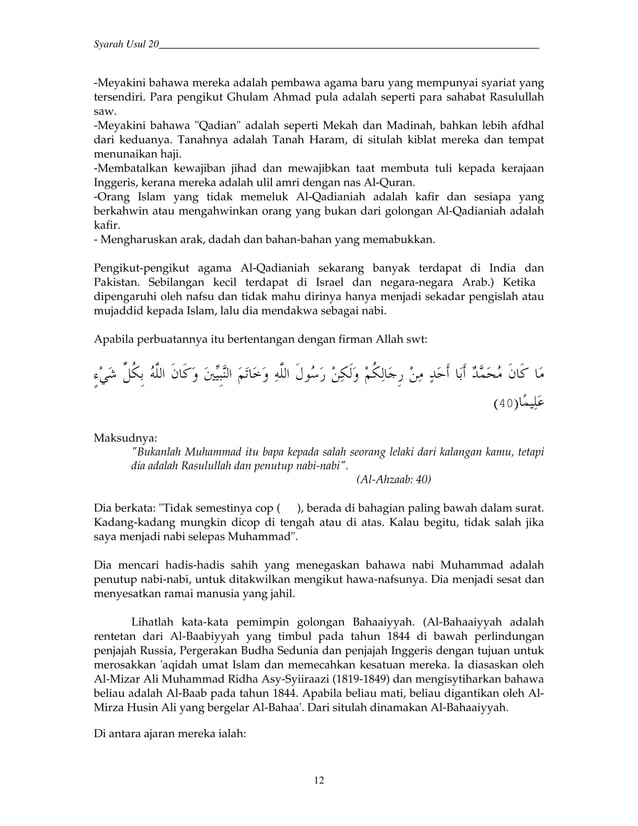 Syarah Usul 20

-Meyakini bahawa mereka adalah pembawa agama baru yang mempunyai syariat yang tersendiri. Para pengikut Ghulam Ahmad pula adalah seperti para sahabat Rasulullah saw.
-Meyakini bahawa "Qadian" adalah seperti Mekah dan Madinah, bahkan lebih afdhal dari keduanya. Tanahnya adalah Tanah Haram, di situlah kiblat mereka dan tempat menunaikan haji.
-Membatalkan kewajiban jihad dan mewajibkan taat membuta tuli kepada kerajaan Inggeris, kerana mereka adalah ulil amri dengan nas Al-Quran.
-Orang Islam yang tidak memeluk Al-Qadianiah adalah kafir dan sesiapa yang berkahwin atau mengahwinkan orang yang bukan dari golongan Al-Qadianiah adalah kafir.
- Mengharuskan arak, dadah dan bahan-bahan yang memabukkan.

Pengikut-pengikut agama Al-Qadianiah sekarang banyak terdapat di India dan Pakistan. Sebilangan kecil terdapat di Israel dan negara-negara Arab.) Ketika dipengaruhi oleh nafsu dan tidak mahu dirinya hanya menjadi sekadar pengislah atau mujaddid kepada Islam, lalu dia mendakwa sebagai nabi.

Apabila perbuatannya itu bertentangan dengan firman Allah swt:

مَا كَانَ مُحَمَّدٌ أَبَا أَحَدٍ مِنْ رِجَالِكُمْ وَلَكِنْ رَسُولَ اللَّهِ وَخَاتَمَ النَّبِيِّينَ وَكَانَ اللَّهُ بِكُلِّ شَيْءٍ عَلِيمًا(40)

Maksudnya:
"Bukanlah Muhammad itu bapa kepada salah seorang lelaki dari kalangan kamu, tetapi dia adalah Rasulullah dan penutup nabi-nabi".
(Al-Ahzaab: 40)

Dia berkata: "Tidak semestinya cop ( ), berada di bahagian paling bawah dalam surat. Kadang-kadang mungkin dicop di tengah atau di atas. Kalau begitu, tidak salah jika saya menjadi nabi selepas Muhammad".

Dia mencari hadis-hadis sahih yang menegaskan bahawa nabi Muhammad adalah penutup nabi-nabi, untuk ditakwilkan mengikut hawa-nafsunya. Dia menjadi sesat dan menyesatkan ramai manusia yang jahil.

Lihatlah kata-kata pemimpin golongan Bahaaiyyah. (Al-Bahaaiyyah adalah rentetan dari Al-Baabiyyah yang timbul pada tahun 1844 di bawah perlindungan penjajah Russia, Pergerakan Budha Sedunia dan penjajah Inggeris dengan tujuan untuk merosakkan 'aqidah umat Islam dan memecahkan kesatuan mereka. Ia diasaskan oleh Al-Mizar Ali Muhammad Ridha Asy-Syiiraazi (1819-1849) dan mengisytiharkan bahawa beliau adalah Al-Baab pada tahun 1844. Apabila beliau mati, beliau digantikan oleh Al-Mirza Husin Ali yang bergelar Al-Bahaa'. Dari situlah dinamakan Al-Bahaaiyyah.

Di antara ajaran mereka ialah:

12